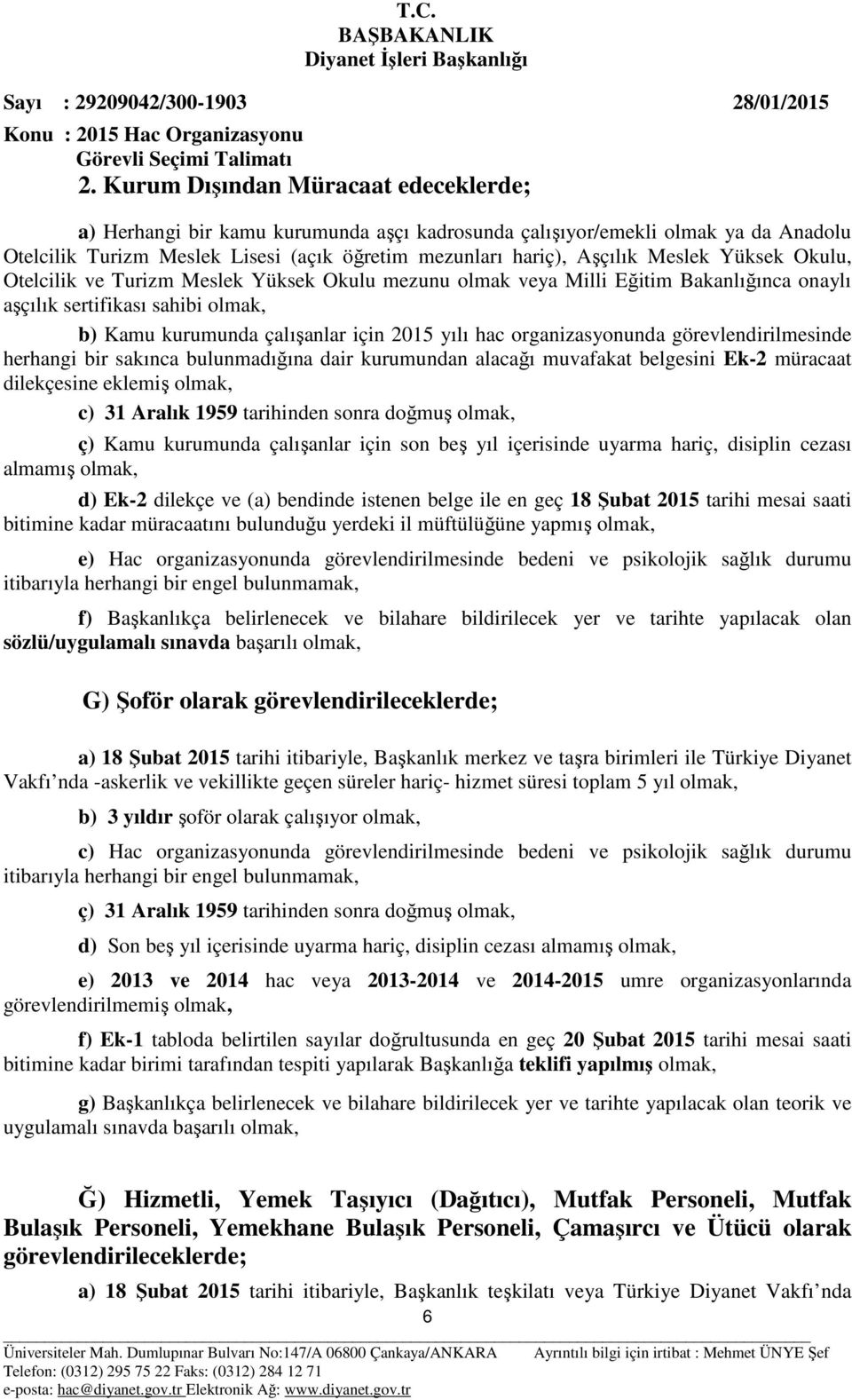 T.C.
BAŞBAKANLIK
Diyanet İşleri Başkanlığı

Sayı : 29209042/300-1903 28/01/2015
Konu : 2015 Hac Organizasyonu
Görevli Seçimi Talimatı

2. Kurum Dışından Müracaat edeceklerde;

a) Herhangi bir kamu kurumunda aşçı kadrosunda çalışıyor/emekli olmak ya da Anadolu Otelcilik Turizm Meslek Lisesi (açık öğretim mezunları hariç), Aşçılık Meslek Yüksek Okulu, Otelcilik ve Turizm Meslek Yüksek Okulu mezunu olmak veya Milli Eğitim Bakanlığınca onaylı aşçılık sertifikası sahibi olmak,

b) Kamu kurumunda çalışanlar için 2015 yılı hac organizasyonunda görevlendirilmesinde herhangi bir sakınca bulunmadığına dair kurumundan alacağı muvafakat belgesini Ek-2 müracaat dilekçesine eklemiş olmak,

c) 31 Aralık 1959 tarihinden sonra doğmuş olmak,

ç) Kamu kurumunda çalışanlar için son beş yıl içerisinde uyarma hariç, disiplin cezası almamış olmak,

d) Ek-2 dilekçe ve (a) bendinde istenen belge ile en geç 18 Şubat 2015 tarihi mesai saati bitimine kadar müracaatını bulunduğu yerdeki il müftülüğüne yapmış olmak,

e) Hac organizasyonunda görevlendirilmesinde bedeni ve psikolojik sağlık durumu itibarıyla herhangi bir engel bulunmamak,

f) Başkanlıkça belirlenecek ve bilahare bildirilecek yer ve tarihte yapılacak olan sözlü/uygulamalı sınavda başarılı olmak,

G) Şoför olarak görevlendirileceklerde;

a) 18 Şubat 2015 tarihi itibariyle, Başkanlık merkez ve taşra birimleri ile Türkiye Diyanet Vakfı nda -askerlik ve vekillikte geçen süreler hariç- hizmet süresi toplam 5 yıl olmak,

b) 3 yıldır şoför olarak çalışıyor olmak,

c) Hac organizasyonunda görevlendirilmesinde bedeni ve psikolojik sağlık durumu itibarıyla herhangi bir engel bulunmamak,

ç) 31 Aralık 1959 tarihinden sonra doğmuş olmak,

d) Son beş yıl içerisinde uyarma hariç, disiplin cezası almamış olmak,

e) 2013 ve 2014 hac veya 2013-2014 ve 2014-2015 umre organizasyonlarında görevlendirilmemiş olmak,

f) Ek-1 tabloda belirtilen sayılar doğrultusunda en geç 20 Şubat 2015 tarihi mesai saati bitimine kadar birimi tarafından tespiti yapılarak Başkanlığa teklifi yapılmış olmak,

g) Başkanlıkça belirlenecek ve bilahare bildirilecek yer ve tarihte yapılacak olan teorik ve uygulamalı sınavda başarılı olmak,

Ğ) Hizmetli, Yemek Taşıyıcı (Dağıtıcı), Mutfak Personeli, Mutfak Bulaşık Personeli, Yemekhane Bulaşık Personeli, Çamaşırcı ve Ütücü olarak görevlendirileceklerde;

a) 18 Şubat 2015 tarihi itibariyle, Başkanlık teşkilatı veya Türkiye Diyanet Vakfı nda

6

Üniversiteler Mah. Dumlupınar Bulvarı No:147/A 06800 Çankaya/ANKARA Ayrıntılı bilgi için irtibat : Mehmet ÜNYE Şef
Telefon: (0312) 295 75 22 Faks: (0312) 284 12 71
e-posta: hac@diyanet.gov.tr Elektronik Ağ: www.diyanet.gov.tr